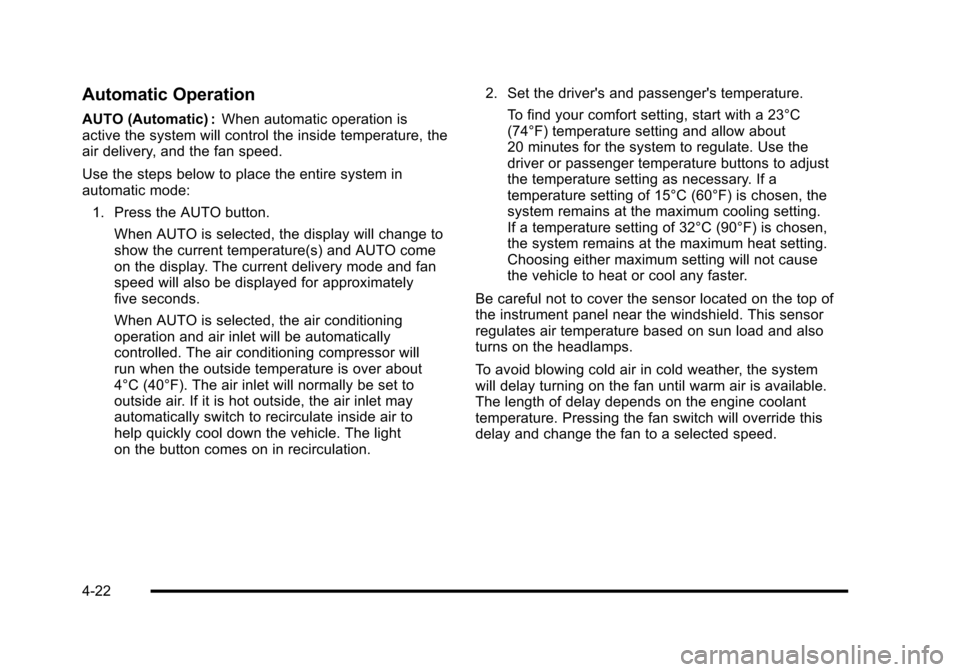 Automatic Operation

AUTO (Automatic) : When automatic operation is active the system will control the inside temperature, the air delivery, and the fan speed.

Use the steps below to place the entire system in automatic mode:

1. Press the AUTO button.

When AUTO is selected, the display will change to show the current temperature(s) and AUTO come on the display. The current delivery mode and fan speed will also be displayed for approximately five seconds.

When AUTO is selected, the air conditioning operation and air inlet will be automatically controlled. The air conditioning compressor will run when the outside temperature is over about 4°C (40°F). The air inlet will normally be set to outside air. If it is hot outside, the air inlet may automatically switch to recirculate inside air to help quickly cool down the vehicle. The light on the button comes on in recirculation.

2. Set the driver's and passenger's temperature.

To find your comfort setting, start with a 23°C (74°F) temperature setting and allow about 20 minutes for the system to regulate. Use the driver or passenger temperature buttons to adjust the temperature setting as necessary. If a temperature setting of 15°C (60°F) is chosen, the system remains at the maximum cooling setting. If a temperature setting of 32°C (90°F) is chosen, the system remains at the maximum heat setting. Choosing either maximum setting will not cause the vehicle to heat or cool any faster.

Be careful not to cover the sensor located on the top of the instrument panel near the windshield. This sensor regulates air temperature based on sun load and also turns on the headlamps.

To avoid blowing cold air in cold weather, the system will delay turning on the fan until warm air is available. The length of delay depends on the engine coolant temperature. Pressing the fan switch will override this delay and change the fan to a selected speed.

4-22

carmanualsonline.info